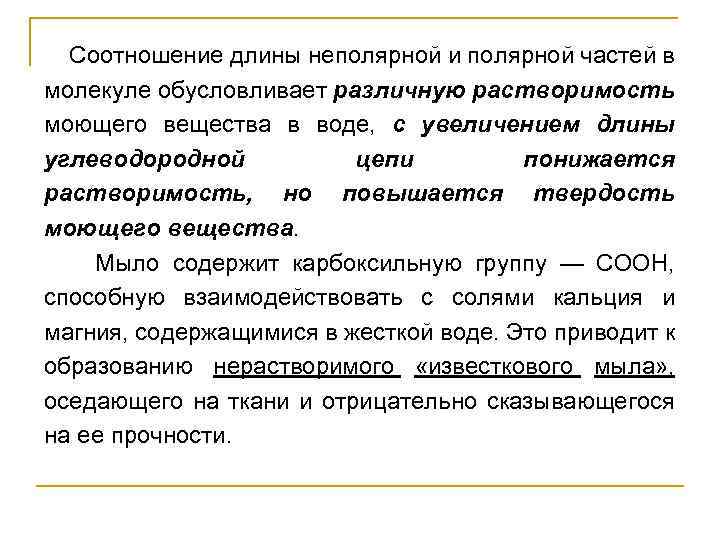 Соотношение длины неполярной и полярной частей в молекуле обусловливает различную растворимость моющего вещества в воде, с увеличением длины углеводородной цепи понижается растворимость, но повышается твердость моющего вещества.

Мыло содержит карбоксильную группу — СООН, способную взаимодействовать с солями кальция и магния, содержащимися в жесткой воде. Это приводит к образованию нерастворимого «известкового мыла», оседающего на ткани и отрицательно сказывающегося на ее прочности.